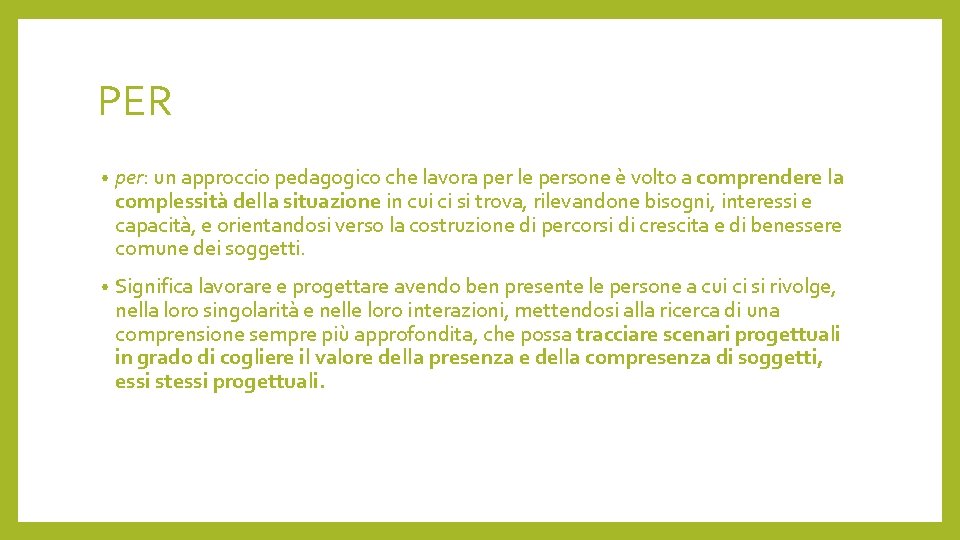 PER

• per: un approccio pedagogico che lavora per le persone è volto a comprendere la complessità della situazione in cui ci si trova, rilevandone bisogni, interessi e capacità, e orientandosi verso la costruzione di percorsi di crescita e di benessere comune dei soggetti.

• Significa lavorare e progettare avendo ben presente le persone a cui ci si rivolge, nella loro singolarità e nelle loro interazioni, mettendosi alla ricerca di una comprensione sempre più approfondita, che possa tracciare scenari progettuali in grado di cogliere il valore della presenza e della compresenza di soggetti, essi stessi progettuali.